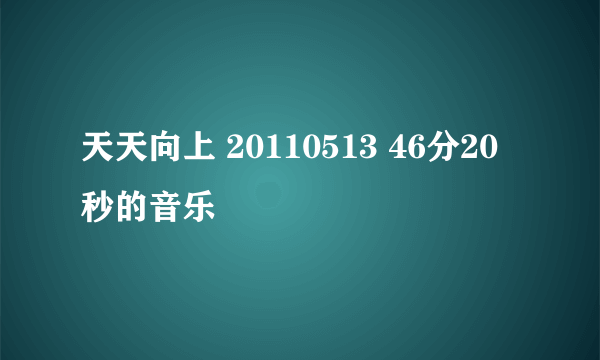 天天向上 20110513 46分20秒的音乐